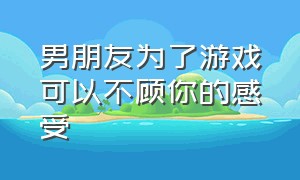 男朋友为了游戏可以不顾你的感受